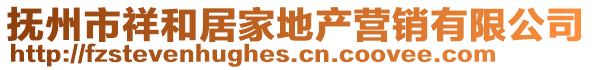 抚州市祥和居家地产营销有限公司
http://fzstevenhughes.cn.coovee.com